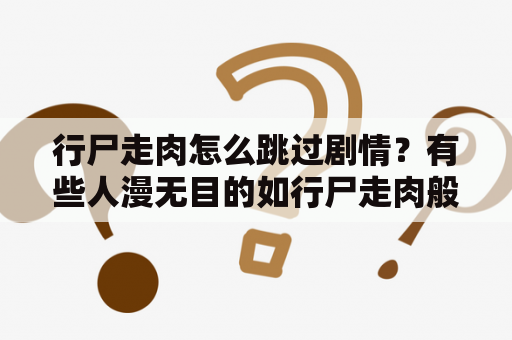 行尸走肉怎么跳过剧情？有些人漫无目的如行尸走肉般